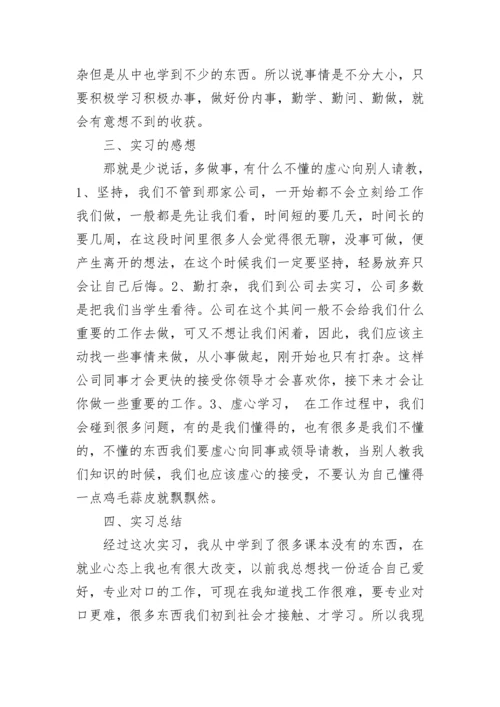 杂但是从中也学到不少的东西。所以说事情是不分大小，只要积极学习积极办事，做好份内事，勤学、勤问、勤做，就会有意想不到的收获。

三、实习的感想

那就是少说话，多做事，有什么不懂的虚心向别人请教，1、坚持，我们不管到那家公司，一开始都不会立刻给工作我们做，一般都是先让我们看，时间短的要几天，时间长的要几周，在这段时间里很多人会觉得很无聊，没事可做，便产生离开的想法，在这个时候我们一定要坚持，轻易放弃只会让自己后悔。2、勤打杂，我们到公司去实习，公司多数是把我们当学生看待。公司在这个其间一般不会给我们什么重要的工作去做，可又不想让我们闲着，因此，我们应该主动找一些事情来做，从小事做起，刚开始也只有打杂。这样公司同事才会更快的接受你领导才会喜欢你，接下来才会让你做一些重要的工作。3、虚心学习， 在工作过程中，我们会碰到很多问题，有的是我们懂得的，也有很多是我们不懂的，不懂的东西我们要虚心向同事或领导请教，当别人教我们知识的时候，我们也应该虚心的接受，不要认为自己懂得一点鸡毛蒜皮就飘飘然。

四、实习总结

经过这次实习，我从中学到了很多课本没有的东西，在就业心态上我也有很大改变，以前我总想找一份适合自己爱好，专业对口的工作，可现在我知道找工作很难，要专业对口更难，很多东西我们初到社会才接触、才学习。所以我现